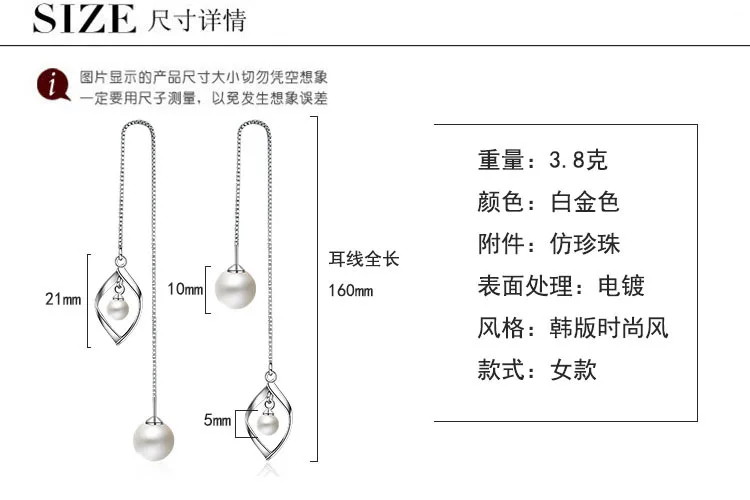 SIZE 尺寸详情

i 图片显示的产品尺寸大小切勿凭空想象
一定要用尺子测量，以免发生想象误差

21mm

10mm

5mm

耳线全长
160mm

重量：3.8克
颜色：白金色
附件：仿珍珠
表面处理：电镀
风格：韩版时尚风
款式：女款